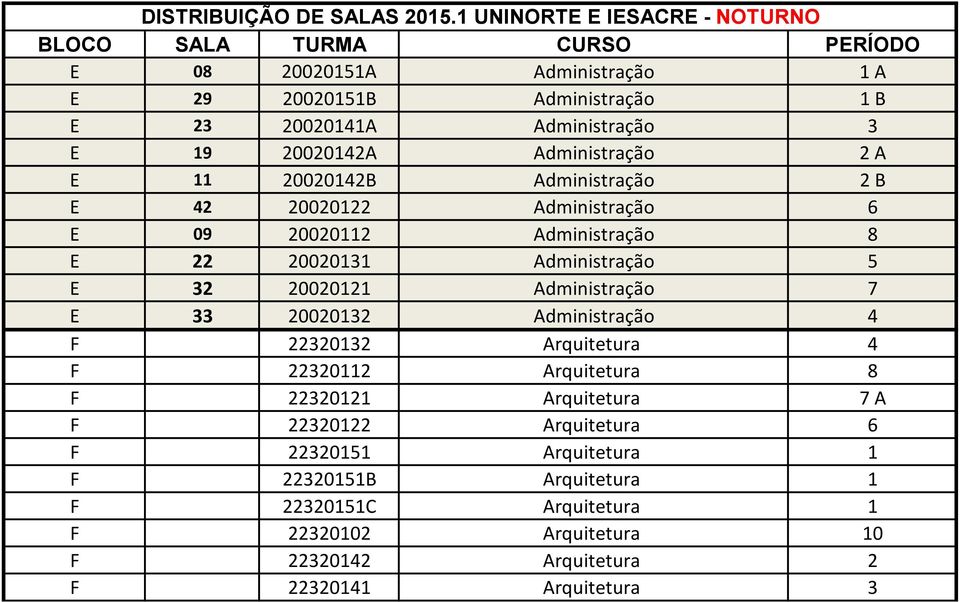 DISTRIBUIÇÃO DE SALAS 2015.1 UNINORTE E IESACRE - NOTURNO

| BLOCO | SALA | TURMA | CURSO | PERÍODO |
|---|---|---|---|---|
| E | 08 | 20020151A | Administração | 1 A |
| E | 29 | 20020151B | Administração | 1 B |
| E | 23 | 20020141A | Administração | 3 |
| E | 19 | 20020142A | Administração | 2 A |
| E | 11 | 20020142B | Administração | 2 B |
| E | 42 | 20020122 | Administração | 6 |
| E | 09 | 20020112 | Administração | 8 |
| E | 22 | 20020131 | Administração | 5 |
| E | 32 | 20020121 | Administração | 7 |
| E | 33 | 20020132 | Administração | 4 |
| F | | 22320132 | Arquitetura | 4 |
| F | | 22320112 | Arquitetura | 8 |
| F | | 22320121 | Arquitetura | 7 A |
| F | | 22320122 | Arquitetura | 6 |
| F | | 22320151 | Arquitetura | 1 |
| F | | 22320151B | Arquitetura | 1 |
| F | | 22320151C | Arquitetura | 1 |
| F | | 22320102 | Arquitetura | 10 |
| F | | 22320142 | Arquitetura | 2 |
| F | | 22320141 | Arquitetura | 3 |